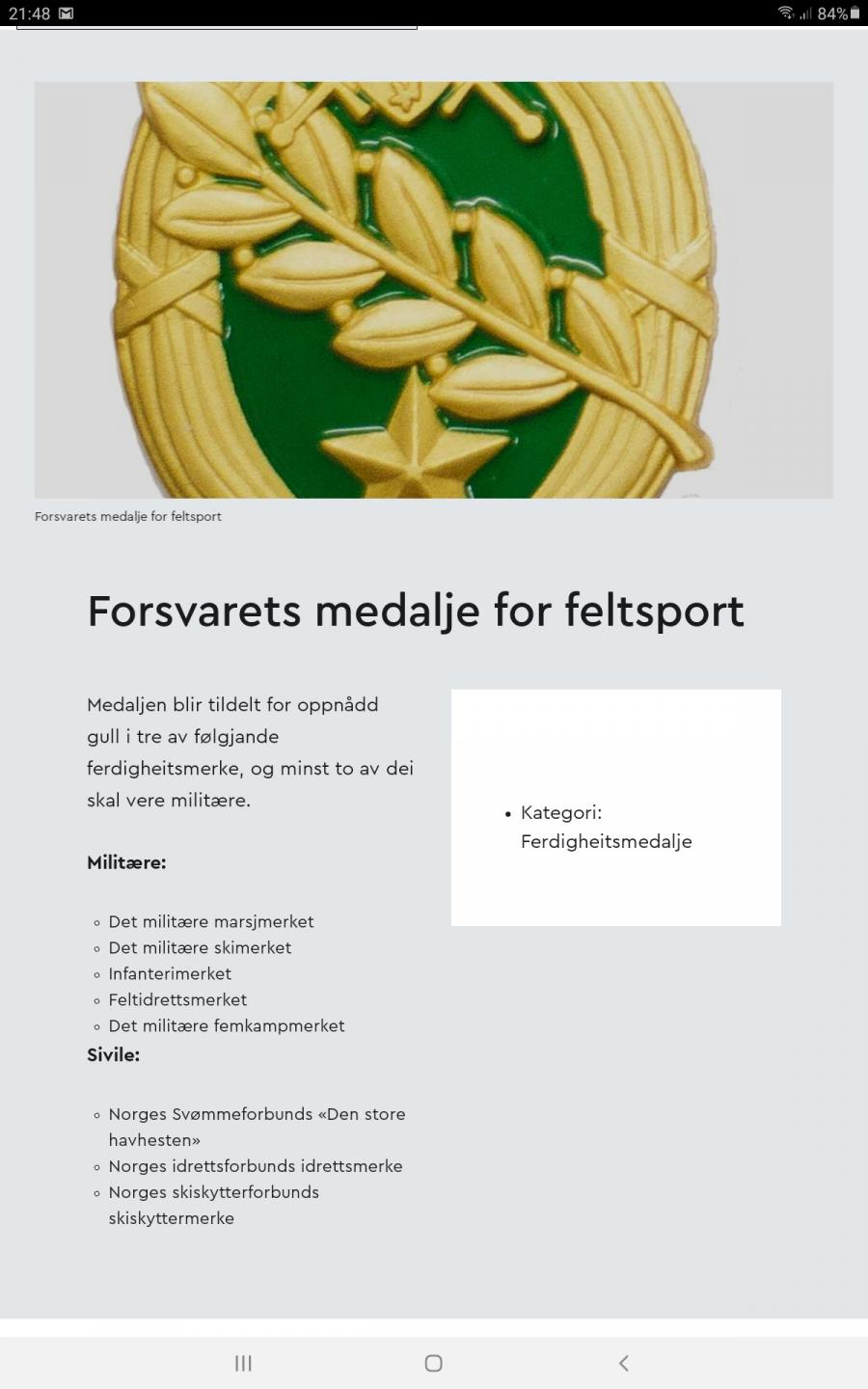 21:48 84%

Forsvarets medalje for feltsport

Forsvarets medalje for feltsport

Medaljen blir tildelt for oppnådd gull i tre av følgjande ferdigheitsmerke, og minst to av dei skal vere militære.

**Militære:**

- Det militære marsjmerket
- Det militære skimerket
- Infanterimerket
- Feltidrettsmerket
- Det militære femkampmerket

**Sivile:**

- Norges Svømmeforbunds «Den store havhesten»
- Norges idrettsforbunds idrettsmerke
- Norges skiskytterforbunds skiskyttermerke

- Kategori: Ferdigheitsmedalje